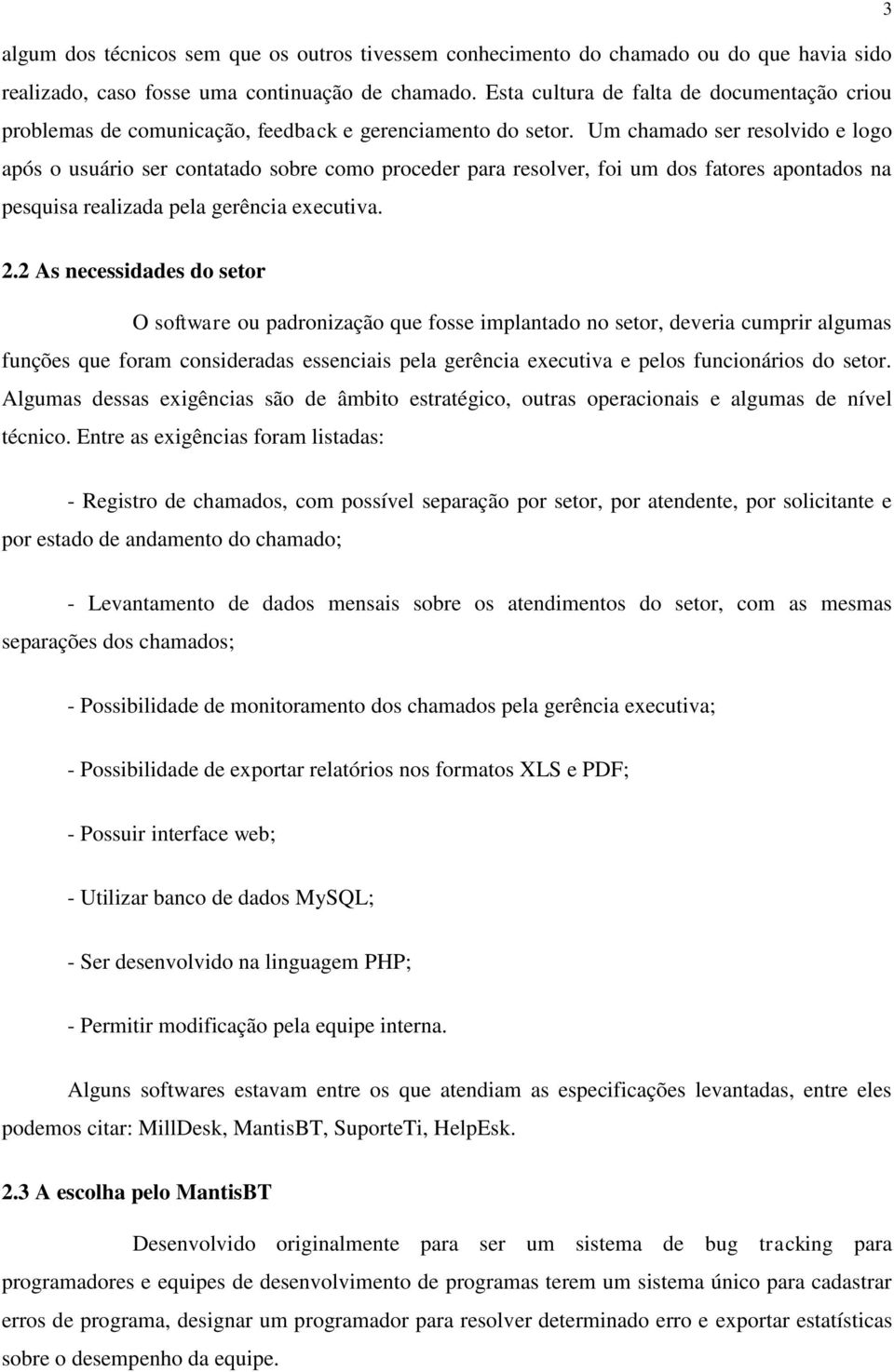 3

algum dos técnicos sem que os outros tivessem conhecimento do chamado ou do que havia sido realizado, caso fosse uma continuação de chamado. Esta cultura de falta de documentação criou problemas de comunicação, feedback e gerenciamento do setor. Um chamado ser resolvido e logo após o usuário ser contatado sobre como proceder para resolver, foi um dos fatores apontados na pesquisa realizada pela gerência executiva.

2.2 As necessidades do setor

O software ou padronização que fosse implantado no setor, deveria cumprir algumas funções que foram consideradas essenciais pela gerência executiva e pelos funcionários do setor. Algumas dessas exigências são de âmbito estratégico, outras operacionais e algumas de nível técnico. Entre as exigências foram listadas:

- Registro de chamados, com possível separação por setor, por atendente, por solicitante e por estado de andamento do chamado;

- Levantamento de dados mensais sobre os atendimentos do setor, com as mesmas separações dos chamados;

- Possibilidade de monitoramento dos chamados pela gerência executiva;

- Possibilidade de exportar relatórios nos formatos XLS e PDF;

- Possuir interface web;

- Utilizar banco de dados MySQL;

- Ser desenvolvido na linguagem PHP;

- Permitir modificação pela equipe interna.

Alguns softwares estavam entre os que atendiam as especificações levantadas, entre eles podemos citar: MillDesk, MantisBT, SuporteTi, HelpEsk.

2.3 A escolha pelo MantisBT

Desenvolvido originalmente para ser um sistema de bug tracking para programadores e equipes de desenvolvimento de programas terem um sistema único para cadastrar erros de programa, designar um programador para resolver determinado erro e exportar estatísticas sobre o desempenho da equipe.